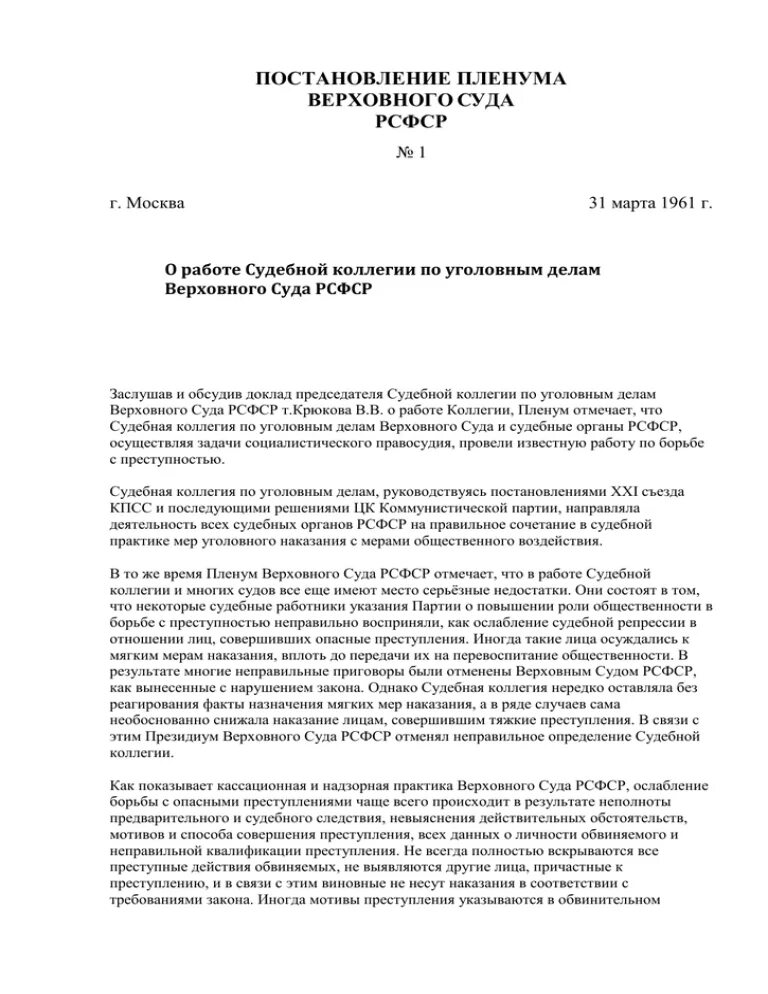 ПОСТАНОВЛЕНИЕ ПЛЕНУМА
ВЕРХОВНОГО СУДА
РСФСР

№ 1

г. Москва

31 марта 1961 г.

О работе Судебной коллегии по уголовным делам Верховного Суда РСФСР

Заслушав и обсудив доклад председателя Судебной коллегии по уголовным делам Верховного Суда РСФСР т.Крюкова В.В. о работе Коллегии, Пленум отмечает, что Судебная коллегия по уголовным делам Верховного Суда и судебные органы РСФСР, осуществляя задачи социалистического правосудия, провели известную работу по борьбе с преступностью.

Судебная коллегия по уголовным делам, руководствуясь постановлениями XXI съезда КПСС и последующими решениями ЦК Коммунистической партии, направляла деятельность всех судебных органов РСФСР на правильное сочетание в судебной практике мер уголовного наказания с мерами общественного воздействия.

В то же время Пленум Верховного Суда РСФСР отмечает, что в работе Судебной коллегии и многих судов все еще имеют место серьёзные недостатки. Они состоят в том, что некоторые судебные работники указания Партии о повышении роли общественности в борьбе с преступностью неправильно восприняли, как ослабление судебной репрессии в отношении лиц, совершивших опасные преступления. Иногда такие лица осуждались к мягким мерам наказания, вплоть до передачи их на перевоспитание общественности. В результате многие неправильные приговоры были отменены Верховным Судом РСФСР, как вынесенные с нарушением закона. Однако Судебная коллегия нередко оставляла без реагирования факты назначения мягких мер наказания, а в ряде случаев сама необоснованно снижала наказание лицам, совершившим тяжкие преступления. В связи с этим Президиум Верховного Суда РСФСР отменял неправильное определение Судебной коллегии.

Как показывает кассационная и надзорная практика Верховного Суда РСФСР, ослабление борьбы с опасными преступлениями чаще всего происходит в результате неполноты предварительного и судебного следствия, невыяснения действительных обстоятельств, мотивов и способа совершения преступления, всех данных о личности обвиняемого и неправильной квалификации преступления. Не всегда полностью вскрываются все преступные действия обвиняемых, не выявляются другие лица, причастные к преступлению, и в связи с этим виновные не несут наказания в соответствии с требованиями закона. Иногда мотивы преступления указываются в обвинительном